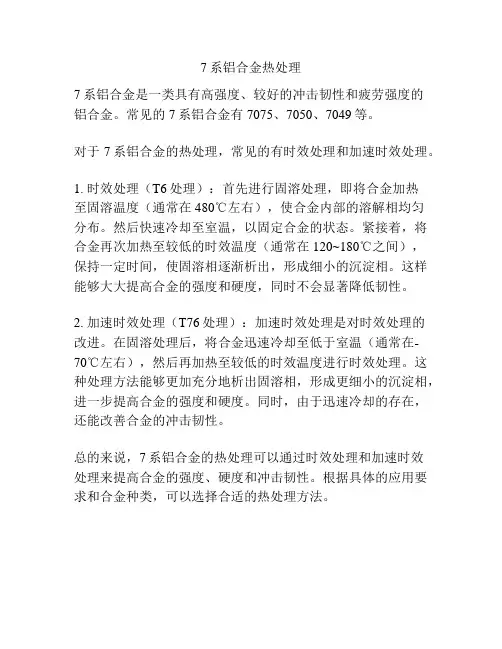 7 系铝合金热处理

7 系铝合金是一类具有高强度、较好的冲击韧性和疲劳强度的铝合金。常见的 7 系铝合金有 7075、7050、7049 等。

对于 7 系铝合金的热处理，常见的有时效处理和加速时效处理。

1. 时效处理（T6 处理）：首先进行固溶处理，即将合金加热至固溶温度（通常在 480℃左右），使合金内部的溶解相均匀分布。然后快速冷却至室温，以固定合金的状态。紧接着，将合金再次加热至较低的时效温度（通常在 120~180℃之间），保持一定时间，使固溶相逐渐析出，形成细小的沉淀相。这样能够大大提高合金的强度和硬度，同时不会显著降低韧性。

2. 加速时效处理（T76 处理）：加速时效处理是对时效处理的改进。在固溶处理后，将合金迅速冷却至低于室温（通常在-70℃左右），然后再加热至较低的时效温度进行时效处理。这种处理方法能够更加充分地析出固溶相，形成更细小的沉淀相，进一步提高合金的强度和硬度。同时，由于迅速冷却的存在，还能改善合金的冲击韧性。

总的来说，7 系铝合金的热处理可以通过时效处理和加速时效处理来提高合金的强度、硬度和冲击韧性。根据具体的应用要求和合金种类，可以选择合适的热处理方法。